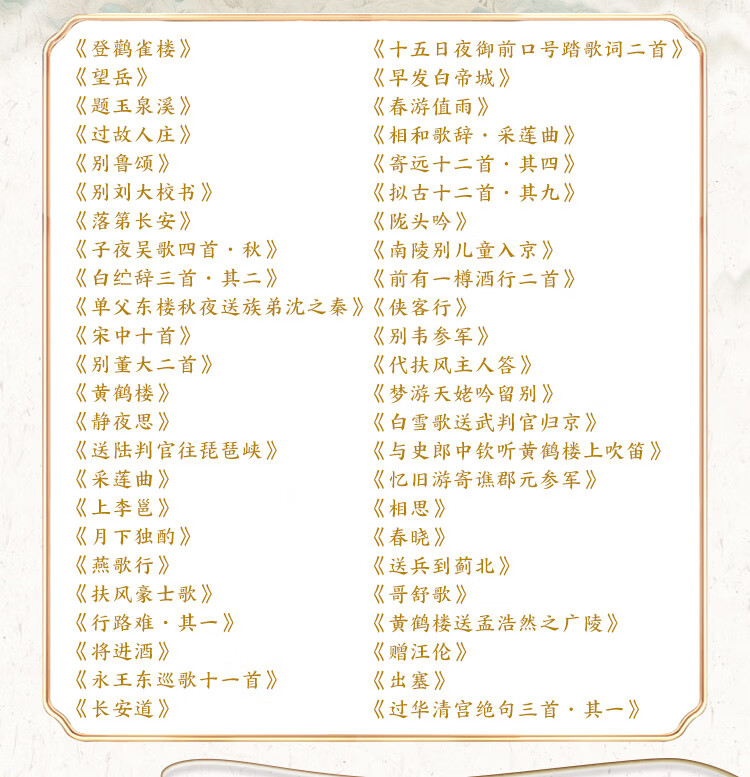 《登鹳雀楼》
《望岳》
《题玉泉溪》
《过故人庄》
《别鲁颂》
《别刘大校书》
《落第长安》
《子夜吴歌四首·秋》
《白纻辞三首·其二》
《单父东楼秋夜送族弟沈之秦》
《宋中十首》
《别董大二首》
《黄鹤楼》
《静夜思》
《送陆判官往琵琶峡》
《采莲曲》
《上李邕》
《月下独酌》
《燕歌行》
《扶风豪士歌》
《行路难·其一》
《将进酒》
《永王东巡歌十一首》
《长安道》

《十五日夜御前口号踏歌词二首》
《早发白帝城》
《春游值雨》
《相和歌辞·采莲曲》
《寄远十二首·其四》
《拟古十二首·其九》
《陇头吟》
《南陵别儿童入京》
《前有一樽酒行二首》
《侠客行》
《别韦参军》
《代扶风主人答》
《梦游天姥吟留别》
《白雪歌送武判官归京》
《与史郎中钦听黄鹤楼上吹笛》
《忆旧游寄谯郡元参军》
《相思》
《春晓》
《送兵到蓟北》
《哥舒歌》
《黄鹤楼送孟浩然之广陵》
《赠汪伦》
《出塞》
《过华清宫绝句三首·其一》